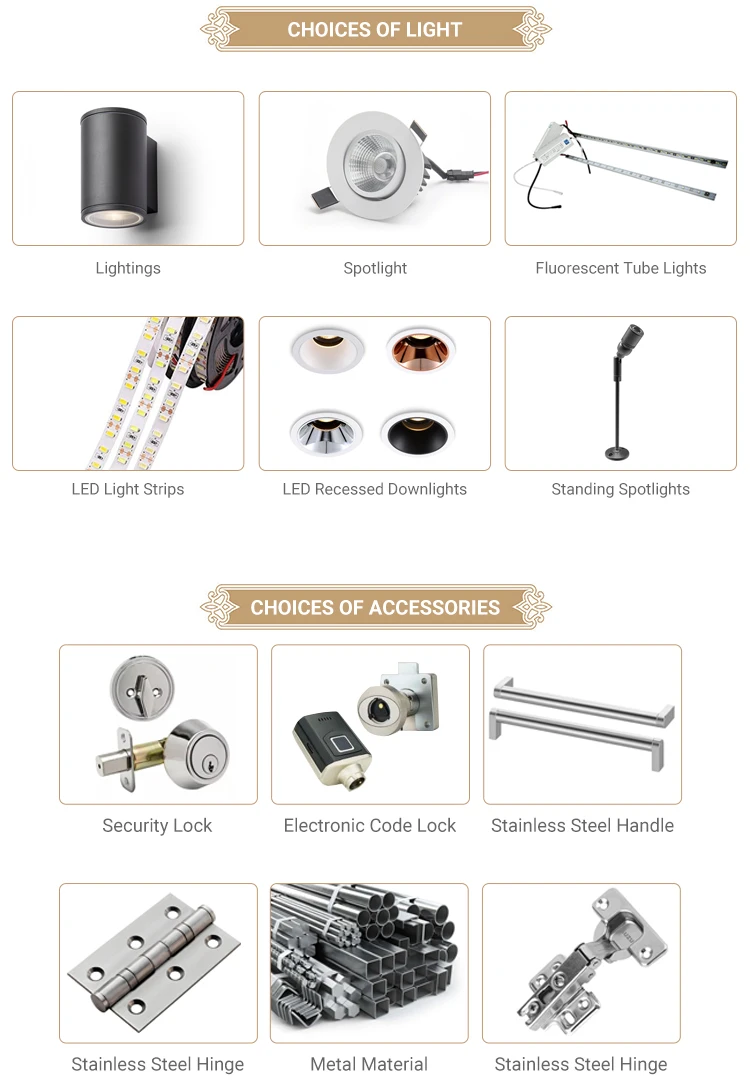 CHOICES OF LIGHT

Lightings

Spotlight

Fluorescent Tube Lights

LED Light Strips

LED Recessed Downlights

Standing Spotlights

CHOICES OF ACCESSORIES

Security Lock

Electronic Code Lock

Stainless Steel Handle

Stainless Steel Hinge

Metal Material

Stainless Steel Hinge